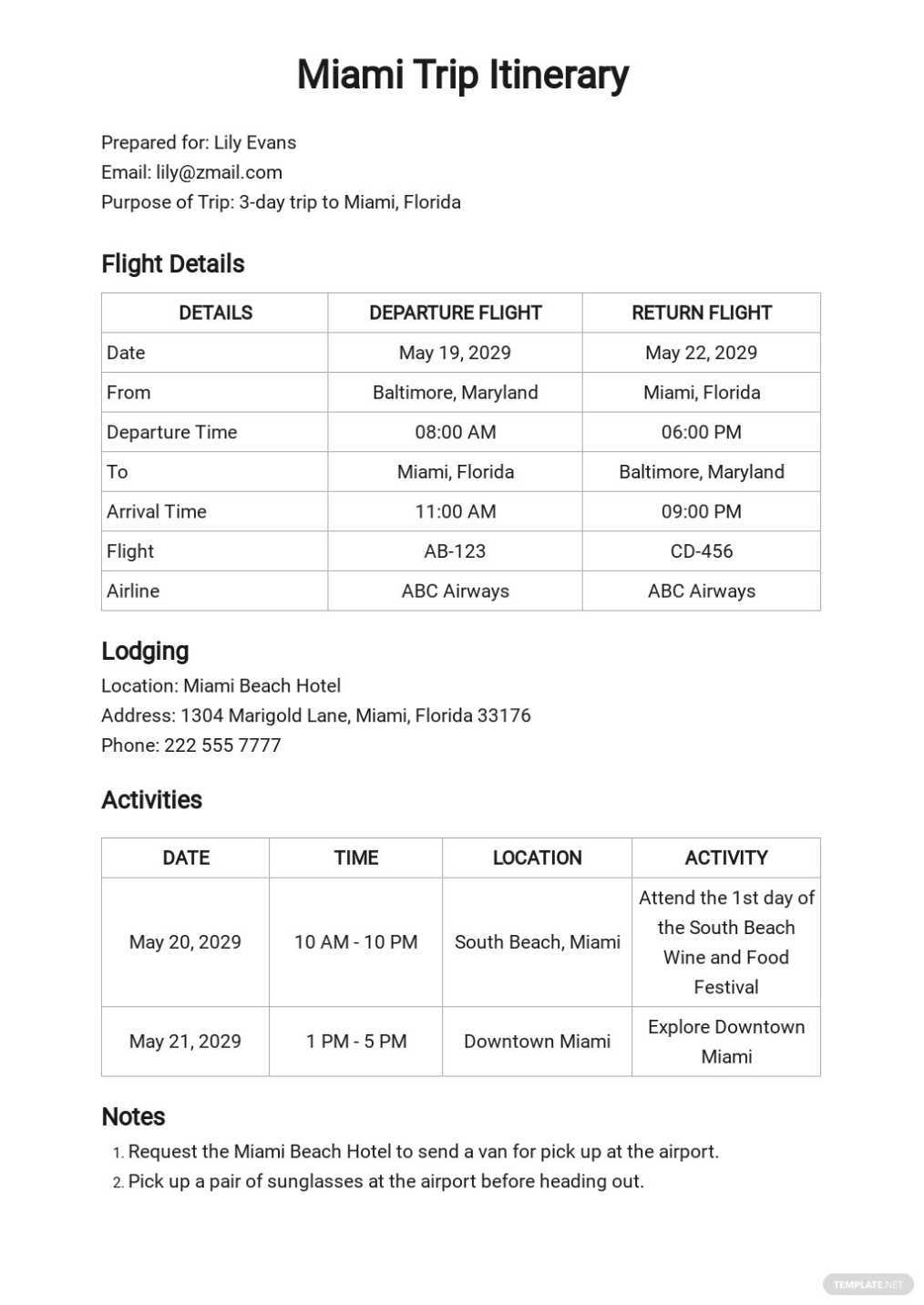 Miami Trip Itinerary

Prepared for: Lily Evans
Email: lily@zmail.com
Purpose of Trip: 3-day trip to Miami, Florida

Flight Details

| DETAILS | DEPARTURE FLIGHT | RETURN FLIGHT |
|---|---|---|
| Date | May 19, 2029 | May 22, 2029 |
| From | Baltimore, Maryland | Miami, Florida |
| Departure Time | 08:00 AM | 06:00 PM |
| To | Miami, Florida | Baltimore, Maryland |
| Arrival Time | 11:00 AM | 09:00 PM |
| Flight | AB-123 | CD-456 |
| Airline | ABC Airways | ABC Airways |

Lodging
Location: Miami Beach Hotel
Address: 1304 Marigold Lane, Miami, Florida 33176
Phone: 222 555 7777

Activities

| DATE | TIME | LOCATION | ACTIVITY |
|---|---|---|---|
| May 20, 2029 | 10 AM - 10 PM | South Beach, Miami | Attend the 1st day of the South Beach Wine and Food Festival |
| May 21, 2029 | 1 PM - 5 PM | Downtown Miami | Explore Downtown Miami |

Notes
1. Request the Miami Beach Hotel to send a van for pick up at the airport.
2. Pick up a pair of sunglasses at the airport before heading out.

TEMPLATE.NET